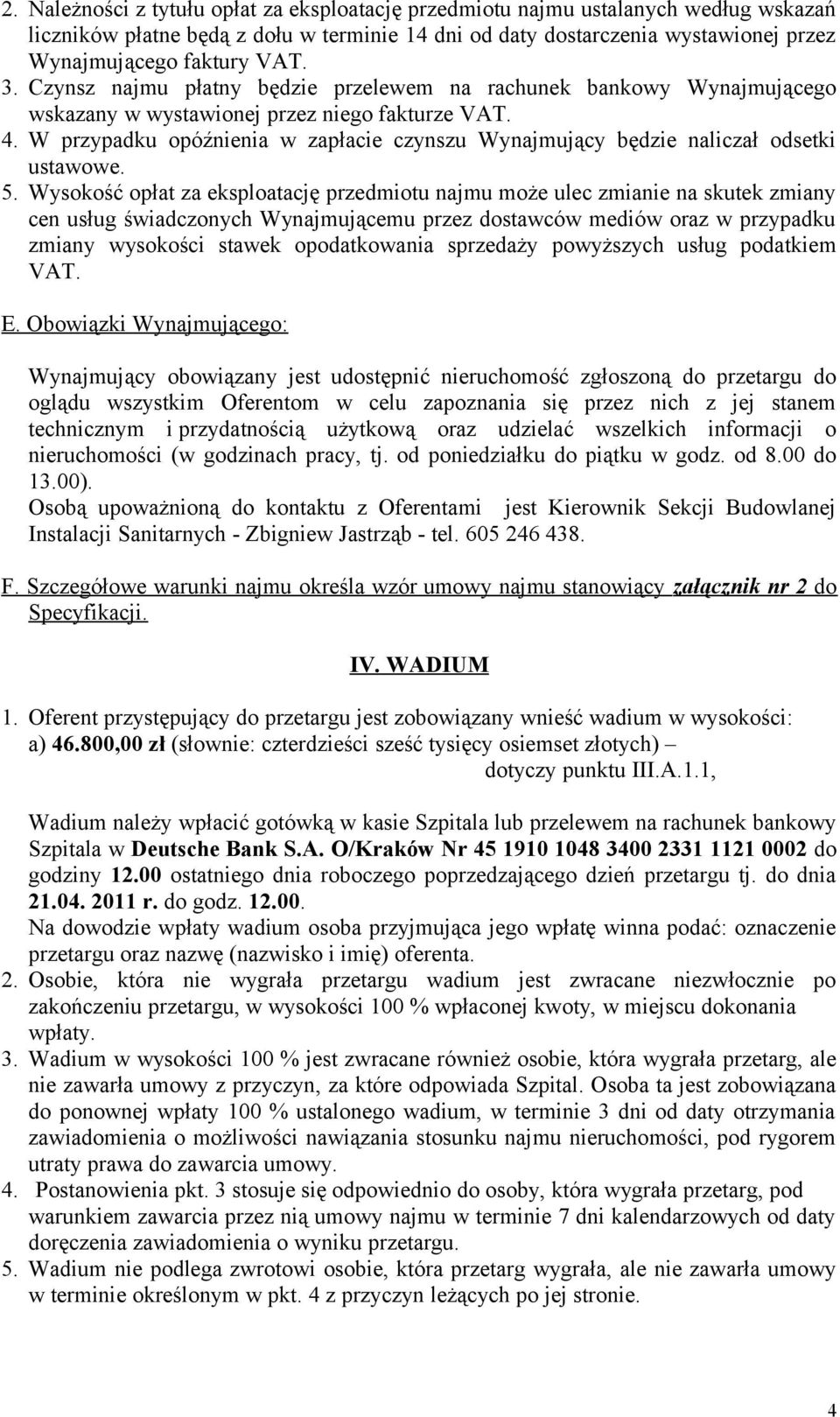 2. Należności z tytułu opłat za eksploatację przedmiotu najmu ustalanych według wskazań liczników płatne będą z dołu w terminie 14 dni od daty dostarczenia wystawionej przez Wynajmującego faktury VAT.
3. Czynsz najmu płatny będzie przelewem na rachunek bankowy Wynajmującego wskazany w wystawionej przez niego fakturze VAT.
4. W przypadku opóźnienia w zapłacie czynszu Wynajmujący będzie naliczał odsetki ustawowe.
5. Wysokość opłat za eksploatację przedmiotu najmu może ulec zmianie na skutek zmiany cen usług świadczonych Wynajmującemu przez dostawców mediów oraz w przypadku zmiany wysokości stawek opodatkowania sprzedaży powyższych usług podatkiem VAT.

E. Obowiązki Wynajmującego:

Wynajmujący obowiązany jest udostępnić nieruchomość zgłoszoną do przetargu do oglądu wszystkim Oferentom w celu zapoznania się przez nich z jej stanem technicznym i przydatnością użytkową oraz udzielać wszelkich informacji o nieruchomości (w godzinach pracy, tj. od poniedziałku do piątku w godz. od 8.00 do 13.00).
Osobą upoważnioną do kontaktu z Oferentami jest Kierownik Sekcji Budowlanej Instalacji Sanitarnych - Zbigniew Jastrząb - tel. 605 246 438.

F. Szczegółowe warunki najmu określa wzór umowy najmu stanowiący załącznik nr 2 do Specyfikacji.

IV. WADIUM

1. Oferent przystępujący do przetargu jest zobowiązany wnieść wadium w wysokości:
a) 46.800,00 zł (słownie: czterdzieści sześć tysięcy osiemset złotych) – dotyczy punktu III.A.1.1,

Wadium należy wpłacić gotówką w kasie Szpitala lub przelewem na rachunek bankowy Szpitala w Deutsche Bank S.A. O/Kraków Nr 45 1910 1048 3400 2331 1121 0002 do godziny 12.00 ostatniego dnia roboczego poprzedzającego dzień przetargu tj. do dnia 21.04. 2011 r. do godz. 12.00.
Na dowodzie wpłaty wadium osoba przyjmująca jego wpłatę winna podać: oznaczenie przetargu oraz nazwę (nazwisko i imię) oferenta.
2. Osobie, która nie wygrała przetargu wadium jest zwracane niezwłocznie po zakończeniu przetargu, w wysokości 100 % wpłaconej kwoty, w miejscu dokonania wpłaty.
3. Wadium w wysokości 100 % jest zwracane również osobie, która wygrała przetarg, ale nie zawarła umowy z przyczyn, za które odpowiada Szpital. Osoba ta jest zobowiązana do ponownej wpłaty 100 % ustalonego wadium, w terminie 3 dni od daty otrzymania zawiadomienia o możliwości nawiązania stosunku najmu nieruchomości, pod rygorem utraty prawa do zawarcia umowy.
4. Postanowienia pkt. 3 stosuje się odpowiednio do osoby, która wygrała przetarg, pod warunkiem zawarcia przez nią umowy najmu w terminie 7 dni kalendarzowych od daty doręczenia zawiadomienia o wyniku przetargu.
5. Wadium nie podlega zwrotowi osobie, która przetarg wygrała, ale nie zawarła umowy w terminie określonym w pkt. 4 z przyczyn leżących po jej stronie.

4